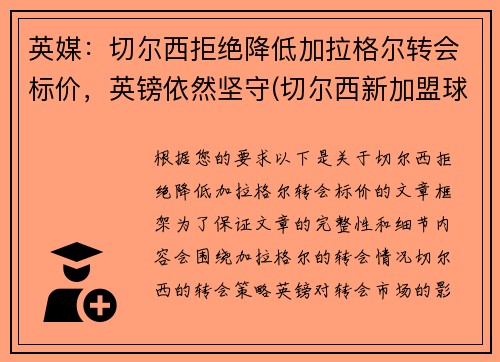 英媒：切尔西拒绝降低加拉格尔转会标价，英镑依然坚守(切尔西新加盟球

根据您的要求以下是关于切尔西拒绝降低加拉格尔转会标价的文章框架为了保证文章的完整性和细节内容会围绕加拉格尔的转会情况切尔西的转会策略英镑对转会市场的影